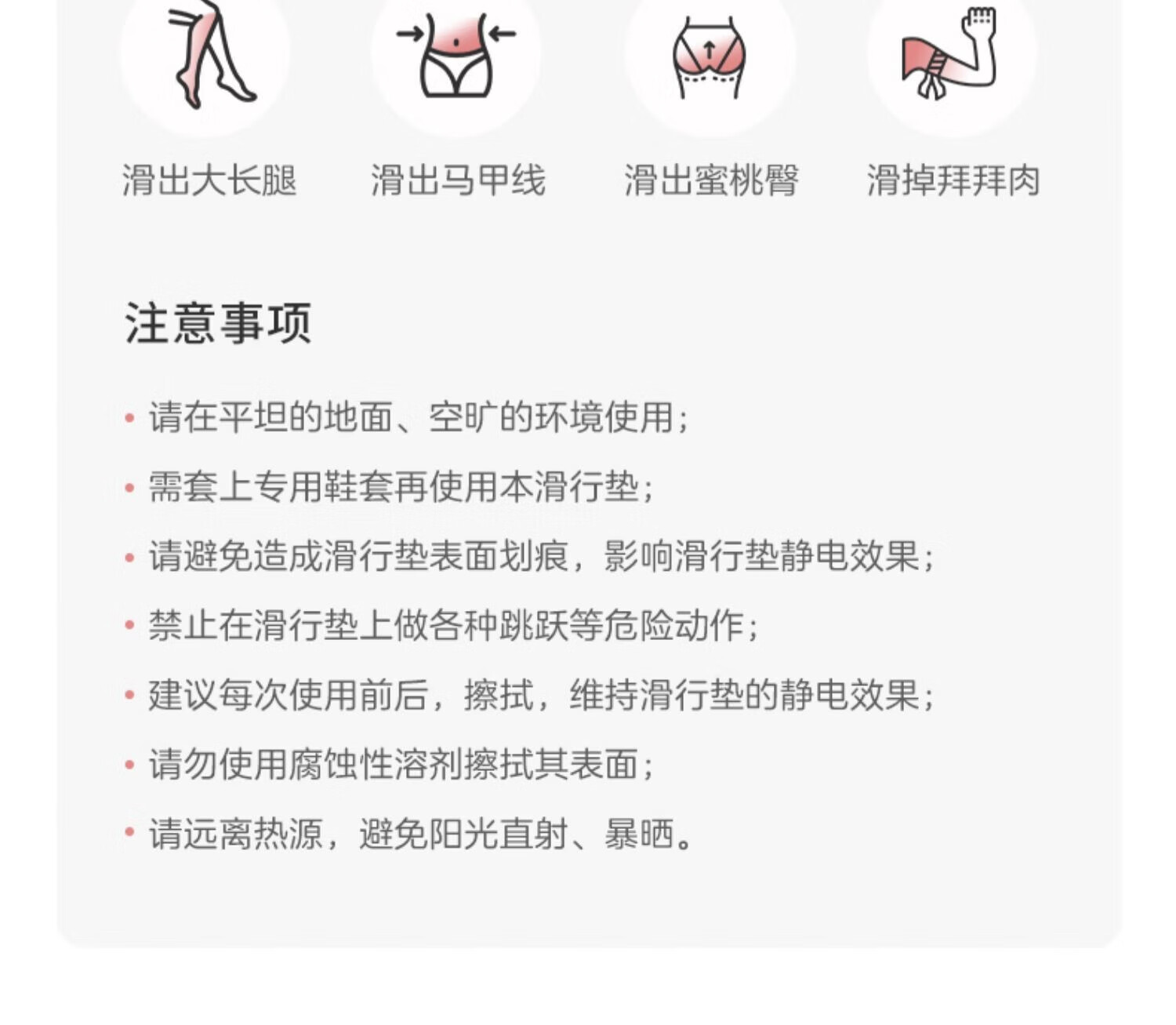 滑出大长腿

滑出马甲线

滑出蜜桃臀

滑掉拜拜肉

注意事项

• 请在平坦的地面、空旷的环境使用；

• 需套上专用鞋套再使用本滑行垫；

• 请避免造成滑行垫表面划痕，影响滑行垫静电效果；

• 禁止在滑行垫上做各种跳跃等危险动作；

• 建议每次使用前后，擦拭，维持滑行垫的静电效果；

• 请勿使用腐蚀性溶剂擦拭其表面；

• 请远离热源，避免阳光直射、暴晒。